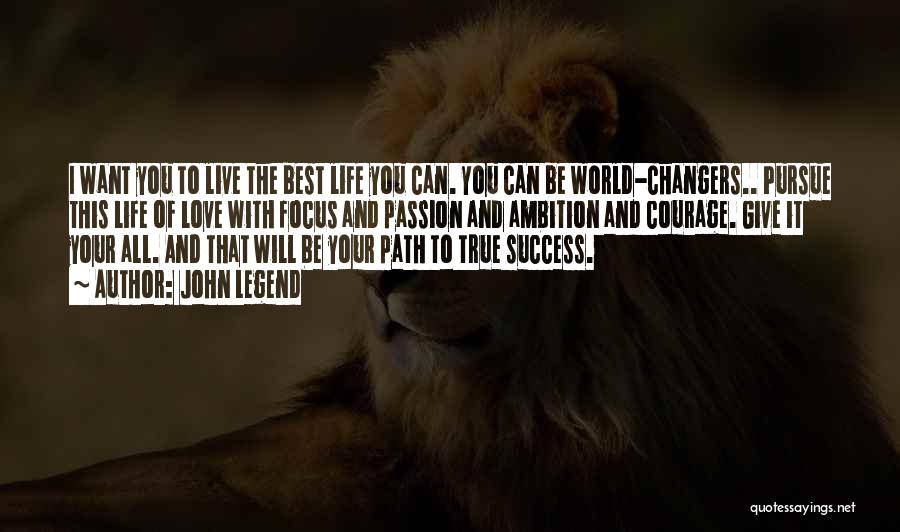 I WANT YOU TO LIVE THE BEST LIFE YOU CAN. YOU CAN BE WORLD-CHANGERS.. PURSUE THIS LIFE OF LOVE WITH FOCUS AND PASSION AND AMBITION AND COURAGE. GIVE IT YOUR ALL. AND THAT WILL BE YOUR PATH TO TRUE SUCCESS.

~ AUTHOR: JOHN LEGEND

quotessayings.net